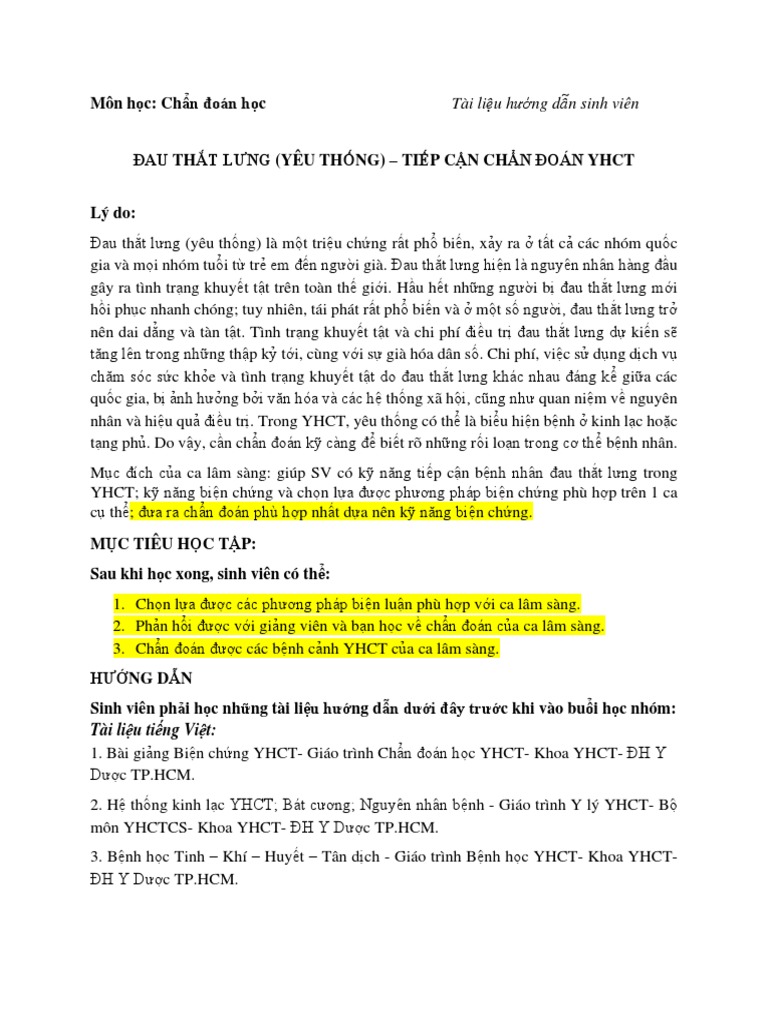 Môn học: Chẩn đoán học

Tài liệu hướng dẫn sinh viên

ĐAU THẮT LƯNG (YÊU THỐNG) – TIẾP CẬN CHẨN ĐOÁN YHCT

Lý do:

Đau thắt lưng (yêu thống) là một triệu chứng rất phổ biến, xảy ra ở tất cả các nhóm quốc gia và mọi nhóm tuổi từ trẻ em đến người già. Đau thắt lưng hiện là nguyên nhân hàng đầu gây ra tình trạng khuyết tật trên toàn thế giới. Hầu hết những người bị đau thắt lưng mới hồi phục nhanh chóng; tuy nhiên, tái phát rất phổ biến và ở một số người, đau thắt lưng trở nên dai dẳng và tàn tật. Tình trạng khuyết tật và chi phí điều trị đau thắt lưng dự kiến sẽ tăng lên trong những thập kỷ tới, cùng với sự già hóa dân số. Chi phí, việc sử dụng dịch vụ chăm sóc sức khỏe và tình trạng khuyết tật do đau thắt lưng khác nhau đáng kể giữa các quốc gia, bị ảnh hưởng bởi văn hóa và các hệ thống xã hội, cũng như quan niệm về nguyên nhân và hiệu quả điều trị. Trong YHCT, yêu thống có thể là biểu hiện bệnh ở kinh lạc hoặc tạng phủ. Do vậy, cần chẩn đoán kỹ càng để biết rõ những rối loạn trong cơ thể bệnh nhân.

Mục đích của ca lâm sàng: giúp SV có kỹ năng tiếp cận bệnh nhân đau thắt lưng trong YHCT; kỹ năng biện chứng và chọn lựa được phương pháp biện chứng phù hợp trên 1 ca cụ thể; đưa ra chẩn đoán phù hợp nhất dựa nên kỹ năng biện chứng.

MỤC TIÊU HỌC TẬP:

Sau khi học xong, sinh viên có thể:

1. Chọn lựa được các phương pháp biện luận phù hợp với ca lâm sàng.
2. Phản hồi được với giảng viên và bạn học về chẩn đoán của ca lâm sàng.
3. Chẩn đoán được các bệnh cảnh YHCT của ca lâm sàng.

HƯỚNG DẪN

Sinh viên phải học những tài liệu hướng dẫn dưới đây trước khi vào buổi học nhóm:
Tài liệu tiếng Việt:

1. Bài giảng Biện chứng YHCT- Giáo trình Chẩn đoán học YHCT- Khoa YHCT- ĐH Y Dược TP.HCM.

2. Hệ thống kinh lạc YHCT; Bát cương; Nguyên nhân bệnh - Giáo trình Y lý YHCT- Bộ môn YHCTCS- Khoa YHCT- ĐH Y Dược TP.HCM.

3. Bệnh học Tinh – Khí – Huyết – Tân dịch - Giáo trình Bệnh học YHCT- Khoa YHCT- ĐH Y Dược TP.HCM.